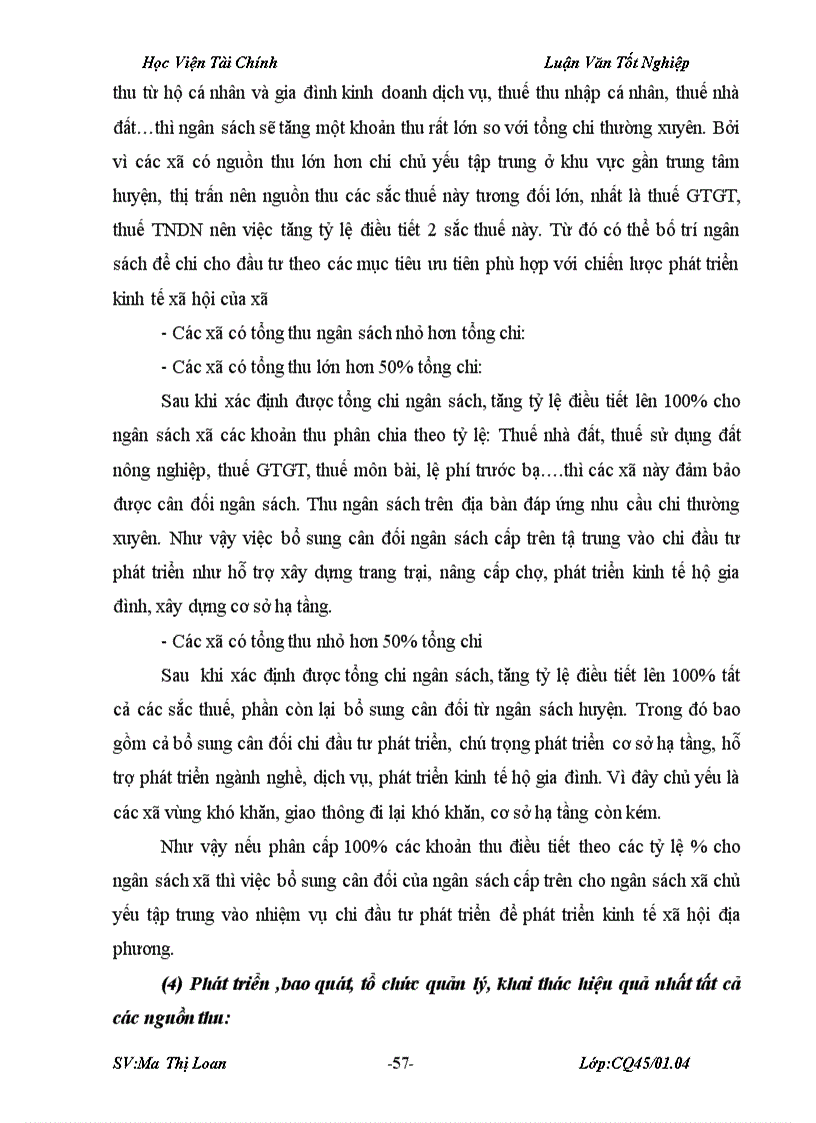 Học Viện Tài Chính Luận Văn Tốt Nghiệp

thu từ hộ cá nhân và gia đình kinh doanh dịch vụ, thuế thu nhập cá nhân, thuế nhà đất…thì ngân sách sẽ tăng một khoản thu rất lớn so với tổng chi thường xuyên. Bởi vì các xã có nguồn thu lớn hơn chi chủ yếu tập trung ở khu vực gần trung tâm huyện, thị trấn nên nguồn thu các sắc thuế này tương đối lớn, nhất là thuế GTGT, thuế TNDN nên việc tăng tỷ lệ điều tiết 2 sắc thuế này. Từ đó có thể bố trí ngân sách để chi cho đầu tư theo các mục tiêu ưu tiên phù hợp với chiến lược phát triển kinh tế xã hội của xã

- Các xã có tổng thu ngân sách nhỏ hơn tổng chi:

- Các xã có tổng thu lớn hơn 50% tổng chi:

Sau khi xác định được tổng chi ngân sách, tăng tỷ lệ điều tiết lên 100% cho ngân sách xã các khoản thu phân chia theo tỷ lệ: Thuế nhà đất, thuế sử dụng đất nông nghiệp, thuế GTGT, thuế môn bài, lệ phí trước bạ….thì các xã này đảm bảo được cân đối ngân sách. Thu ngân sách trên địa bàn đáp ứng nhu cầu chi thường xuyên. Như vậy việc bổ sung cân đối ngân sách cấp trên tạ trung vào chi đầu tư phát triển như hỗ trợ xây dựng trang trại, nâng cấp chợ, phát triển kinh tế hộ gia đình, xây dựng cơ sở hạ tầng.

- Các xã có tổng thu nhỏ hơn 50% tổng chi

Sau khi xác định được tổng chi ngân sách, tăng tỷ lệ điều tiết lên 100% tất cả các sắc thuế, phần còn lại bổ sung cân đối từ ngân sách huyện. Trong đó bao gồm cả bổ sung cân đối chi đầu tư phát triển, chú trọng phát triển cơ sở hạ tầng, hỗ trợ phát triển ngành nghề, dịch vụ, phát triển kinh tế hộ gia đình. Vì đây chủ yếu là các xã vùng khó khăn, giao thông đi lại khó khăn, cơ sở hạ tầng còn kém.

Như vậy nếu phân cấp 100% các khoản thu điều tiết theo các tỷ lệ % cho ngân sách xã thì việc bổ sung cân đối của ngân sách cấp trên cho ngân sách xã chủ yếu tập trung vào nhiệm vụ chi đầu tư phát triển để phát triển kinh tế xã hội địa phương.

(4) Phát triển ,bao quát, tổ chức quản lý, khai thác hiệu quả nhất tất cả các nguồn thu:

SV:Ma Thị Loan -57- Lớp:CQ45/01.04